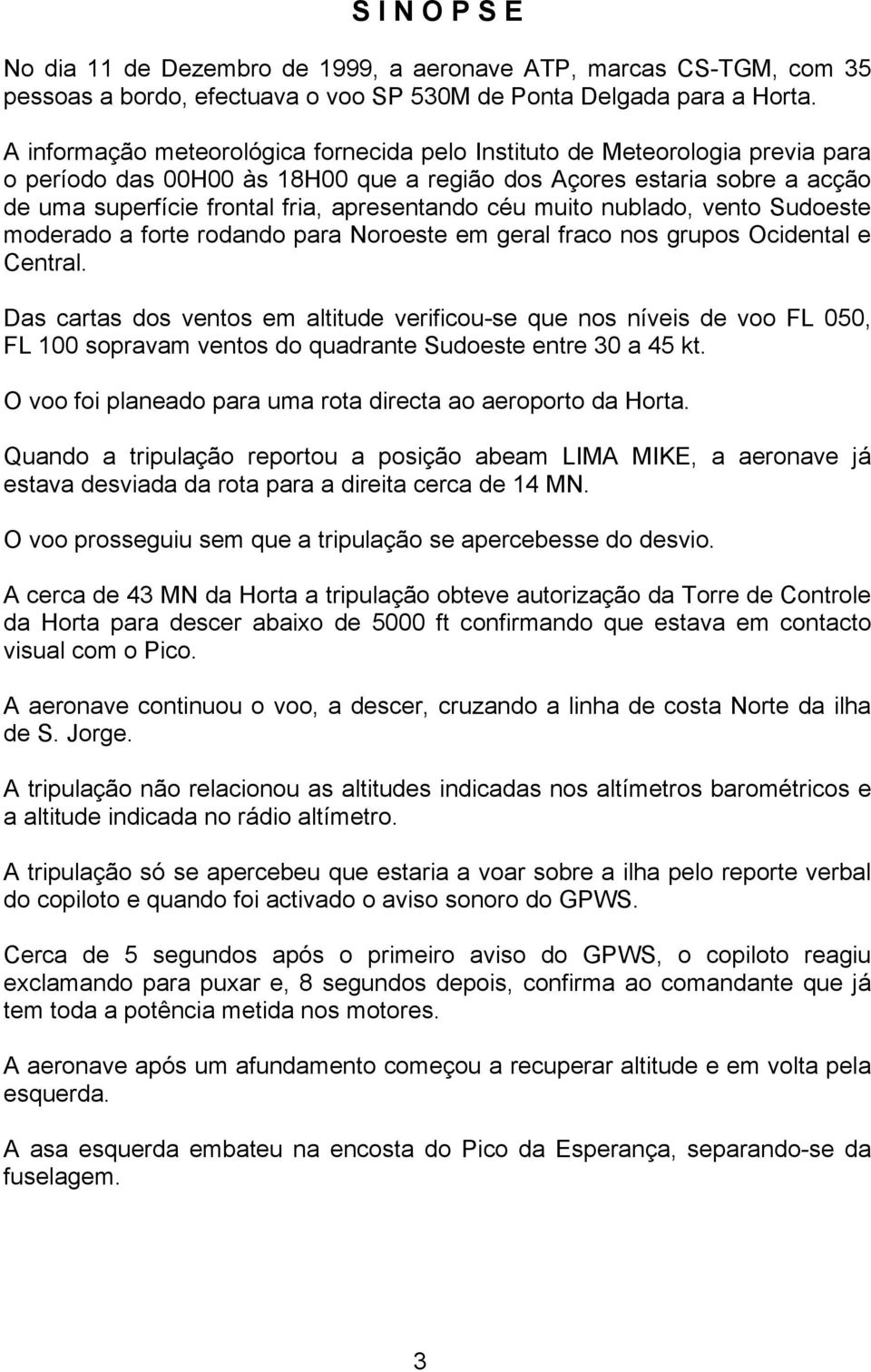 S I N O P S E

No dia 11 de Dezembro de 1999, a aeronave ATP, marcas CS-TGM, com 35 pessoas a bordo, efectuava o voo SP 530M de Ponta Delgada para a Horta.

A informação meteorológica fornecida pelo Instituto de Meteorologia previa para o período das 00H00 às 18H00 que a região dos Açores estaria sobre a acção de uma superfície frontal fria, apresentando céu muito nublado, vento Sudoeste moderado a forte rodando para Noroeste em geral fraco nos grupos Ocidental e Central.

Das cartas dos ventos em altitude verificou-se que nos níveis de voo FL 050, FL 100 sopravam ventos do quadrante Sudoeste entre 30 a 45 kt.

O voo foi planeado para uma rota directa ao aeroporto da Horta.

Quando a tripulação reportou a posição abeam LIMA MIKE, a aeronave já estava desviada da rota para a direita cerca de 14 MN.

O voo prosseguiu sem que a tripulação se apercebesse do desvio.

A cerca de 43 MN da Horta a tripulação obteve autorização da Torre de Controle da Horta para descer abaixo de 5000 ft confirmando que estava em contacto visual com o Pico.

A aeronave continuou o voo, a descer, cruzando a linha de costa Norte da ilha de S. Jorge.

A tripulação não relacionou as altitudes indicadas nos altímetros barométricos e a altitude indicada no rádio altímetro.

A tripulação só se apercebeu que estaria a voar sobre a ilha pelo reporte verbal do copiloto e quando foi activado o aviso sonoro do GPWS.

Cerca de 5 segundos após o primeiro aviso do GPWS, o copiloto reagiu exclamando para puxar e, 8 segundos depois, confirma ao comandante que já tem toda a potência metida nos motores.

A aeronave após um afundamento começou a recuperar altitude e em volta pela esquerda.

A asa esquerda embateu na encosta do Pico da Esperança, separando-se da fuselagem.

3